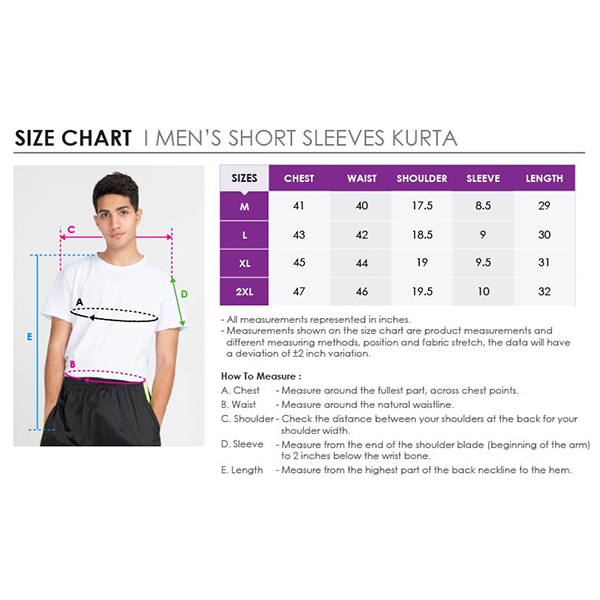 SIZE CHART I MEN'S SHORT SLEEVES KURTA

C
D
A
E
B

| SIZES | CHEST | WAIST | SHOULDER | SLEEVE | LENGTH |
|---|---|---|---|---|---|
| M | 41 | 40 | 17.5 | 8.5 | 29 |
| L | 43 | 42 | 18.5 | 9 | 30 |
| XL | 45 | 44 | 19 | 9.5 | 31 |
| 2XL | 47 | 46 | 19.5 | 10 | 32 |

- All measurements represented in inches.
- Measurements shown on the size chart are product measurements and different measuring methods, position and fabric stretch, the data will have a deviation of ±2 inch variation.

How To Measure :
A. Chest - Measure around the fullest part, across chest points.
B. Waist - Measure around the natural waistline.
C. Shoulder - Check the distance between your shoulders at the back for your shoulder width.
D. Sleeve - Measure from the end of the shoulder blade (beginning of the arm) to 2 inches below the wrist bone.
E. Length - Measure from the highest part of the back neckline to the hem.